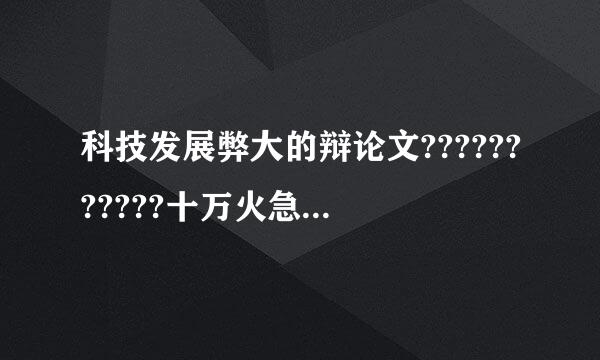 科技发展弊大的辩论文????????????十万火急...